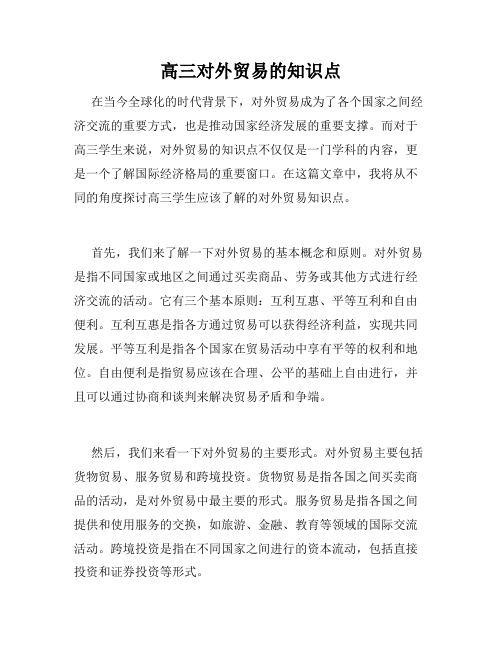 高三对外贸易的知识点

在当今全球化的时代背景下，对外贸易成为了各个国家之间经济交流的重要方式，也是推动国家经济发展的重要支撑。而对于高三学生来说，对外贸易的知识点不仅仅是一门学科的内容，更是一个了解国际经济格局的重要窗口。在这篇文章中，我将从不同的角度探讨高三学生应该了解的对外贸易知识点。

首先，我们来了解一下对外贸易的基本概念和原则。对外贸易是指不同国家或地区之间通过买卖商品、劳务或其他方式进行经济交流的活动。它有三个基本原则：互利互惠、平等互利和自由便利。互利互惠是指各方通过贸易可以获得经济利益，实现共同发展。平等互利是指各个国家在贸易活动中享有平等的权利和地位。自由便利是指贸易应该在合理、公平的基础上自由进行，并且可以通过协商和谈判来解决贸易矛盾和争端。

然后，我们来看一下对外贸易的主要形式。对外贸易主要包括货物贸易、服务贸易和跨境投资。货物贸易是指各国之间买卖商品的活动，是对外贸易中最主要的形式。服务贸易是指各国之间提供和使用服务的交换，如旅游、金融、教育等领域的国际交流活动。跨境投资是指在不同国家之间进行的资本流动，包括直接投资和证券投资等形式。